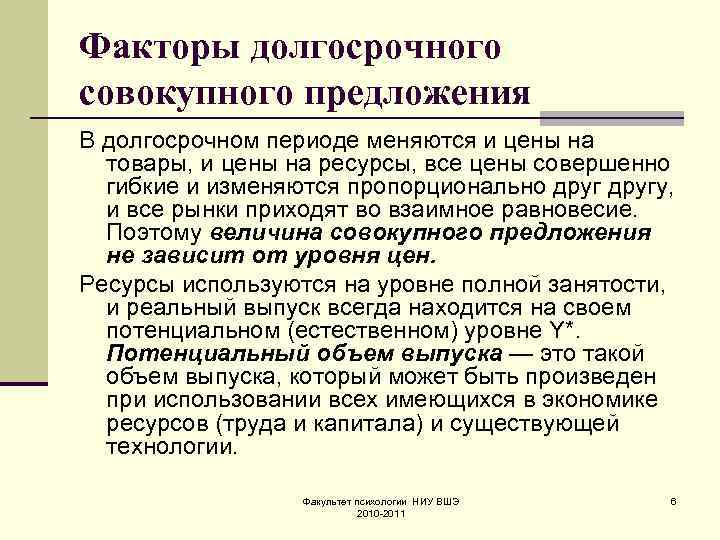 Факторы долгосрочного совокупного предложения

В долгосрочном периоде меняются и цены на товары, и цены на ресурсы, все цены совершенно гибкие и изменяются пропорционально друг другу, и все рынки приходят во взаимное равновесие. Поэтому величина совокупного предложения не зависит от уровня цен.

Ресурсы используются на уровне полной занятости, и реальный выпуск всегда находится на своем потенциальном (естественном) уровне Y*. Потенциальный объем выпуска — это такой объем выпуска, который может быть произведен при использовании всех имеющихся в экономике ресурсов (труда и капитала) и существующей технологии.

Факультет психологии НИУ ВШЭ 2010-2011

6